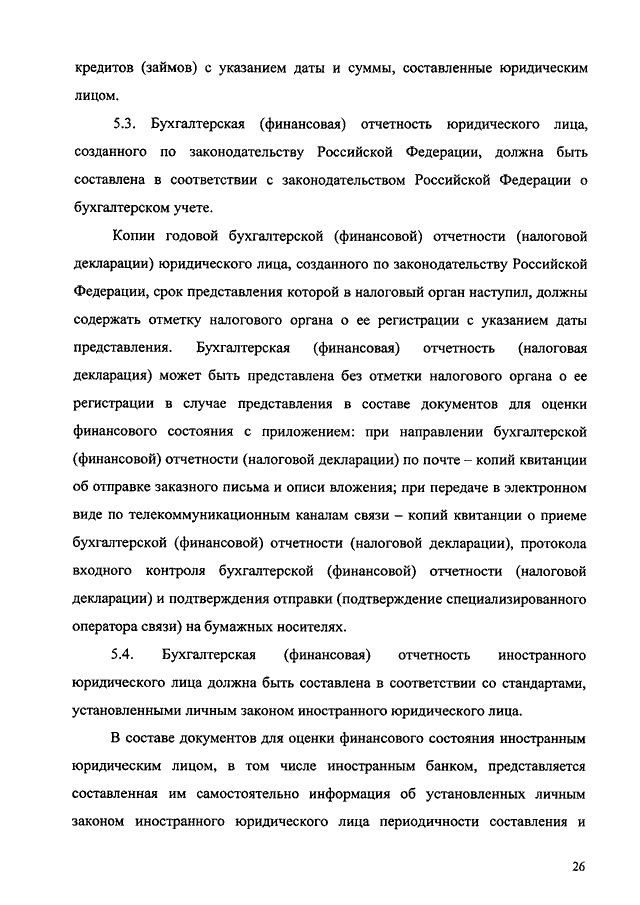 кредитов (займов) с указанием даты и суммы, составленные юридическим лицом.

5.3. Бухгалтерская (финансовая) отчетность юридического лица, созданного по законодательству Российской Федерации, должна быть составлена в соответствии с законодательством Российской Федерации о бухгалтерском учете.

Копии годовой бухгалтерской (финансовой) отчетности (налоговой декларации) юридического лица, созданного по законодательству Российской Федерации, срок представления которой в налоговый орган наступил, должны содержать отметку налогового органа о ее регистрации с указанием даты представления. Бухгалтерская (финансовая) отчетность (налоговая декларация) может быть представлена без отметки налогового органа о ее регистрации в случае представления в составе документов для оценки финансового состояния с приложением: при направлении бухгалтерской (финансовой) отчетности (налоговой декларации) по почте – копий квитанции об отправке заказного письма и описи вложения; при передаче в электронном виде по телекоммуникационным каналам связи – копий квитанции о приеме бухгалтерской (финансовой) отчетности (налоговой декларации), протокола входного контроля бухгалтерской (финансовой) отчетности (налоговой декларации) и подтверждения отправки (подтверждение специализированного оператора связи) на бумажных носителях.

5.4. Бухгалтерская (финансовая) отчетность иностранного юридического лица должна быть составлена в соответствии со стандартами, установленными личным законом иностранного юридического лица.

В составе документов для оценки финансового состояния иностранным юридическим лицом, в том числе иностранным банком, представляется составленная им самостоятельно информация об установленных личным законом иностранного юридического лица периодичности составления и

26